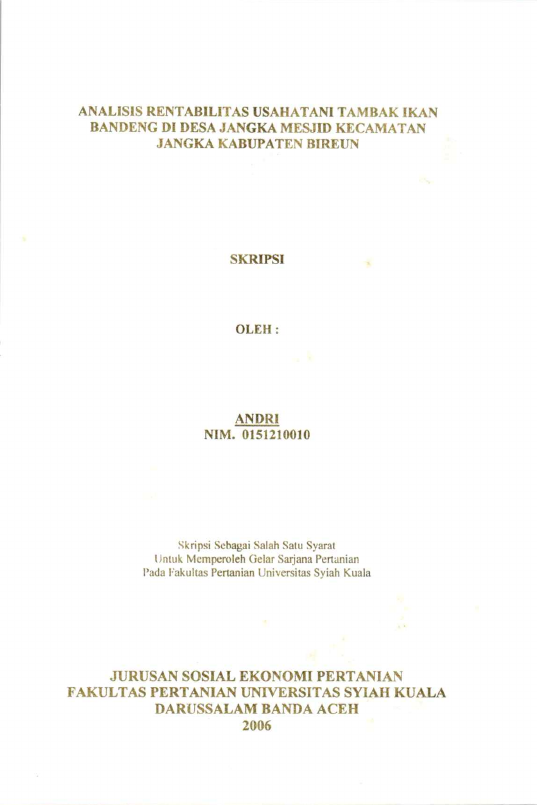 ANALISIS RENTABILITAS USAHATANI TAMBAK IKAN
BANDENG DI DESA JANGKA MESJID KECAMATAN
JANGKA KABUPATEN BIREUN

SKRIPSI

OLEH :

ANDRI
NIM. 0151210010

Skripsi Sebagai Salah Satu Syarat
Untuk Memperoleh Gelar Sarjana Pertanian
Pada Fakultas Pertanian Universitas Syiah Kuala

JURUSAN SOSIAL EKONOMI PERTANIAN
FAKULTAS PERTANIAN UNIVERSITAS SYIAH KUALA
DARUSSALAM BANDA ACEH
2006